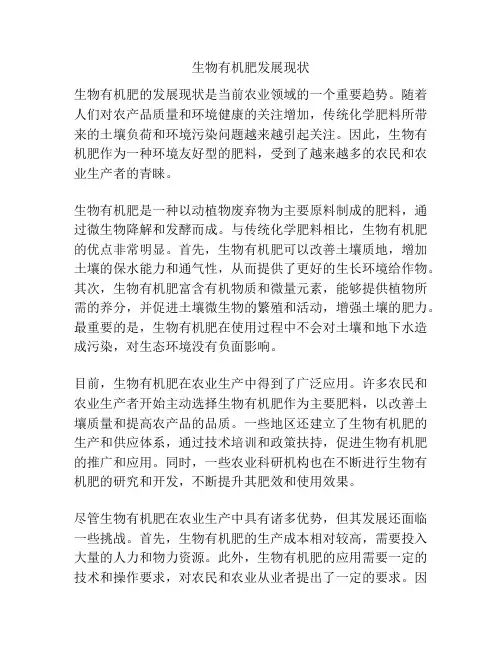 生物有机肥发展现状

生物有机肥的发展现状是当前农业领域的一个重要趋势。随着人们对农产品质量和环境健康的关注增加，传统化学肥料所带来的土壤负荷和环境污染问题越来越引起关注。因此，生物有机肥作为一种环境友好型的肥料，受到了越来越多的农民和农业生产者的青睐。

生物有机肥是一种以动植物废弃物为主要原料制成的肥料，通过微生物降解和发酵而成。与传统化学肥料相比，生物有机肥的优点非常明显。首先，生物有机肥可以改善土壤质地，增加土壤的保水能力和通气性，从而提供了更好的生长环境给作物。其次，生物有机肥富含有机物质和微量元素，能够提供植物所需的养分，并促进土壤微生物的繁殖和活动，增强土壤的肥力。最重要的是，生物有机肥在使用过程中不会对土壤和地下水造成污染，对生态环境没有负面影响。

目前，生物有机肥在农业生产中得到了广泛应用。许多农民和农业生产者开始主动选择生物有机肥作为主要肥料，以改善土壤质量和提高农产品的品质。一些地区还建立了生物有机肥的生产和供应体系，通过技术培训和政策扶持，促进生物有机肥的推广和应用。同时，一些农业科研机构也在不断进行生物有机肥的研究和开发，不断提升其肥效和使用效果。

尽管生物有机肥在农业生产中具有诸多优势，但其发展还面临一些挑战。首先，生物有机肥的生产成本相对较高，需要投入大量的人力和物力资源。此外，生物有机肥的应用需要一定的技术和操作要求，对农民和农业从业者提出了一定的要求。因